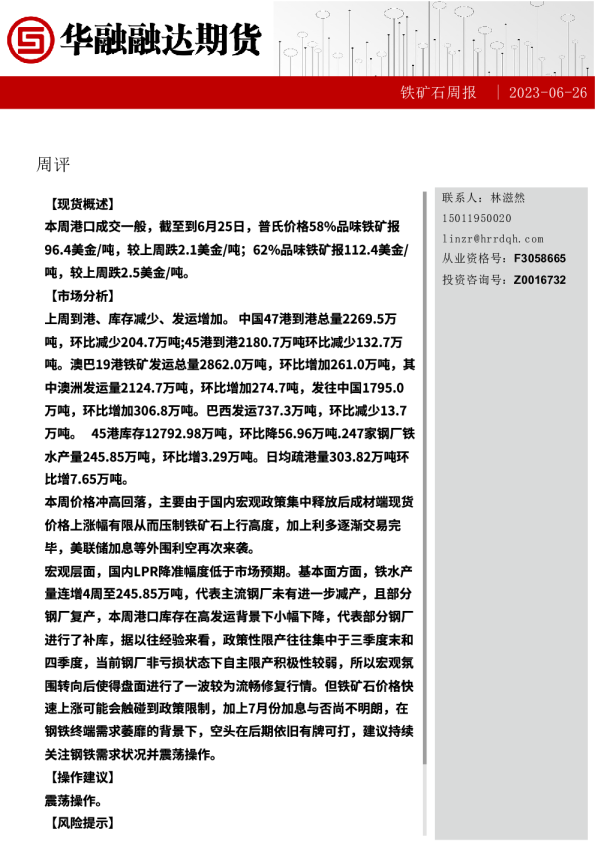 华融融达期货

铁矿石周报 | 2023-06-26

周评

【现货概述】
本周港口成交一般，截至到6月25日，普氏价格58%品味铁矿报96.4美金/吨，较上周跌2.1美金/吨；62%品味铁矿报112.4美金/吨，较上周跌2.5美金/吨。
【市场分析】
上周到港、库存减少、发运增加。 中国47港到港总量2269.5万吨，环比减少204.7万吨;45港到港2180.7万吨环比减少132.7万吨。澳巴19港铁矿发运总量2862.0万吨，环比增加261.0万吨，其中澳洲发运量2124.7万吨，环比增加274.7吨，发往中国1795.0万吨，环比增加306.8万吨。巴西发运737.3万吨，环比减少13.7万吨。 45港库存12792.98万吨，环比降56.96万吨.247家钢厂铁水产量245.85万吨，环比增3.29万吨。日均疏港量303.82万吨环比增7.65万吨。
本周价格冲高回落，主要由于国内宏观政策集中释放后成材端现货价格上涨幅有限从而压制铁矿石上行高度，加上利多逐渐交易完毕，美联储加息等外围利空再次来袭。
宏观层面，国内LPR降准幅度低于市场预期。基本面方面，铁水产量连增4周至245.85万吨，代表主流钢厂未有进一步减产，且部分钢厂复产，本周港口库存在高发运背景下小幅下降，代表部分钢厂进行了补库，据以往经验来看，政策性限产往往集中于三季度末和四季度，当前钢厂非亏损状态下自主限产积极性较弱，所以宏观氛围转向后使得盘面进行了一波较为流畅修复行情。但铁矿石价格快速上涨可能会触碰到政策限制，加上7月份加息与否尚不明朗，在钢铁终端需求萎靡的背景下，空头在后期依旧有牌可打，建议持续关注钢铁需求状况并震荡操作。
【操作建议】
震荡操作。
【风险提示】

联系人：林滋然
15011950020
linzr@hrrdqh.com
从业资格号：F3058665
投资咨询号：Z0016732